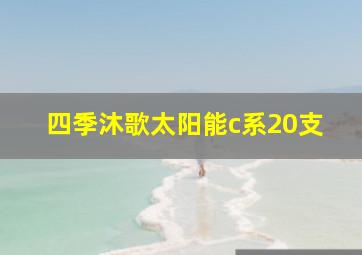 四季沐歌太阳能c系20支